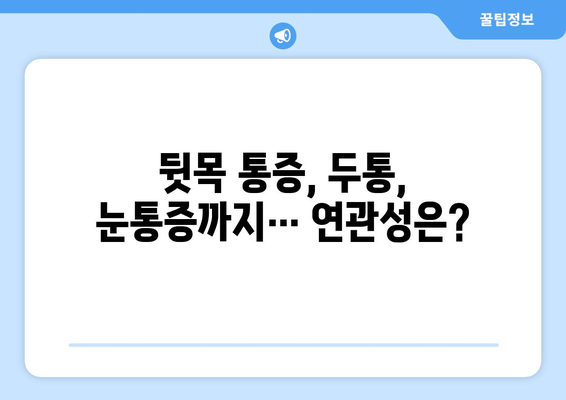 꿀팁정보

뒷목 통증, 두통, 눈통증까지… 연관성은?